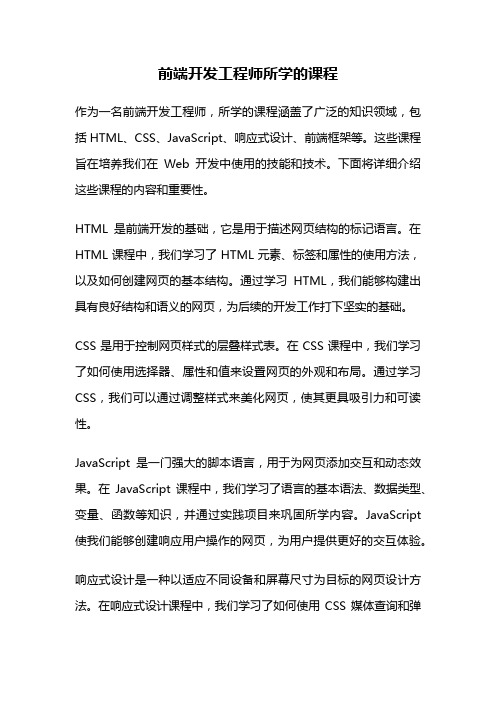 前端开发工程师所学的课程

作为一名前端开发工程师，所学的课程涵盖了广泛的知识领域，包括 HTML、CSS、JavaScript、响应式设计、前端框架等。这些课程旨在培养我们在 Web 开发中使用的技能和技术。下面将详细介绍这些课程的内容和重要性。

HTML 是前端开发的基础，它是用于描述网页结构的标记语言。在 HTML 课程中，我们学习了 HTML 元素、标签和属性的使用方法，以及如何创建网页的基本结构。通过学习 HTML，我们能够构建出具有良好结构和语义的网页，为后续的开发工作打下坚实的基础。

CSS 是用于控制网页样式的层叠样式表。在 CSS 课程中，我们学习了如何使用选择器、属性和值来设置网页的外观和布局。通过学习 CSS，我们可以通过调整样式来美化网页，使其更具吸引力和可读性。

JavaScript 是一门强大的脚本语言，用于为网页添加交互和动态效果。在 JavaScript 课程中，我们学习了语言的基本语法、数据类型、变量、函数等知识，并通过实践项目来巩固所学内容。JavaScript 使我们能够创建响应用户操作的网页，为用户提供更好的交互体验。

响应式设计是一种以适应不同设备和屏幕尺寸为目标的网页设计方法。在响应式设计课程中，我们学习了如何使用 CSS 媒体查询和弹